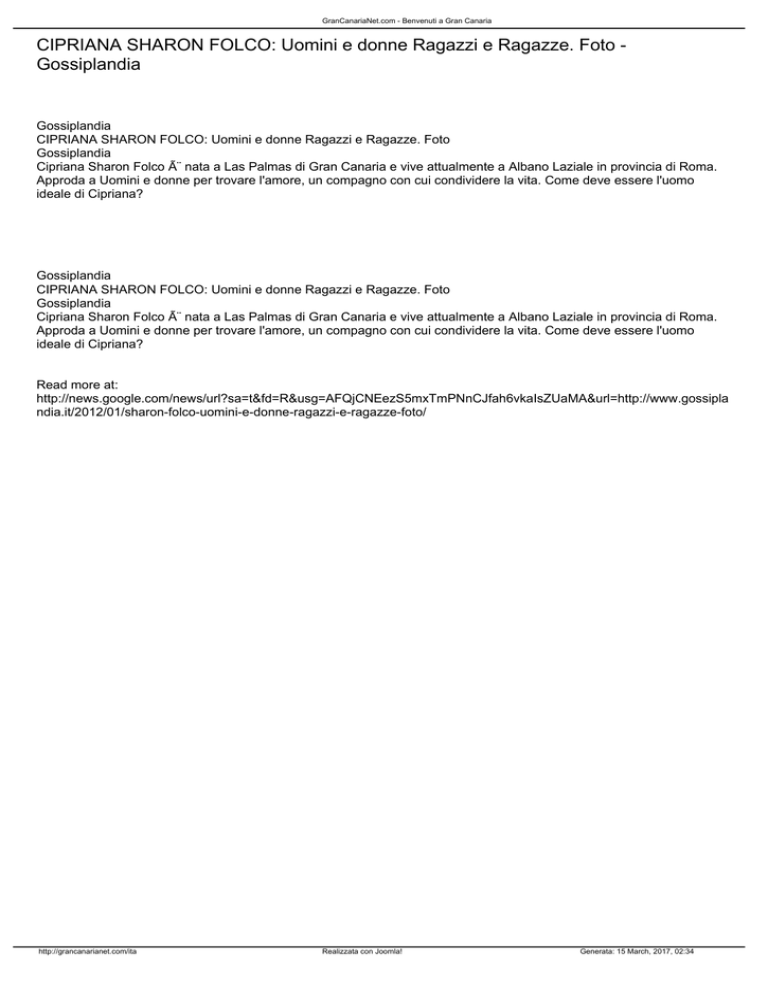 GranCanariaNet.com - Benvenuti a Gran Canaria

CIPRIANA SHARON FOLCO: Uomini e donne Ragazzi e Ragazze. Foto - Gossiplandia

Gossiplandia
CIPRIANA SHARON FOLCO: Uomini e donne Ragazzi e Ragazze. Foto
Gossiplandia
Cipriana Sharon Folco Ã¨ nata a Las Palmas di Gran Canaria e vive attualmente a Albano Laziale in provincia di Roma. Approda a Uomini e donne per trovare l'amore, un compagno con cui condividere la vita. Come deve essere l'uomo ideale di Cipriana?

Gossiplandia
CIPRIANA SHARON FOLCO: Uomini e donne Ragazzi e Ragazze. Foto
Gossiplandia
Cipriana Sharon Folco Ã¨ nata a Las Palmas di Gran Canaria e vive attualmente a Albano Laziale in provincia di Roma. Approda a Uomini e donne per trovare l'amore, un compagno con cui condividere la vita. Come deve essere l'uomo ideale di Cipriana?

Read more at:
http://news.google.com/news/url?sa=t&fd=R&usg=AFQjCNEezS5mxTmPNnCJfah6vkaIsZUaMA&url=http://www.gossiplandia.it/2012/01/sharon-folco-uomini-e-donne-ragazzi-e-ragazze-foto/

http://grancanarianet.com/ita Realizzata con Joomla! Generata: 15 March, 2017, 02:34